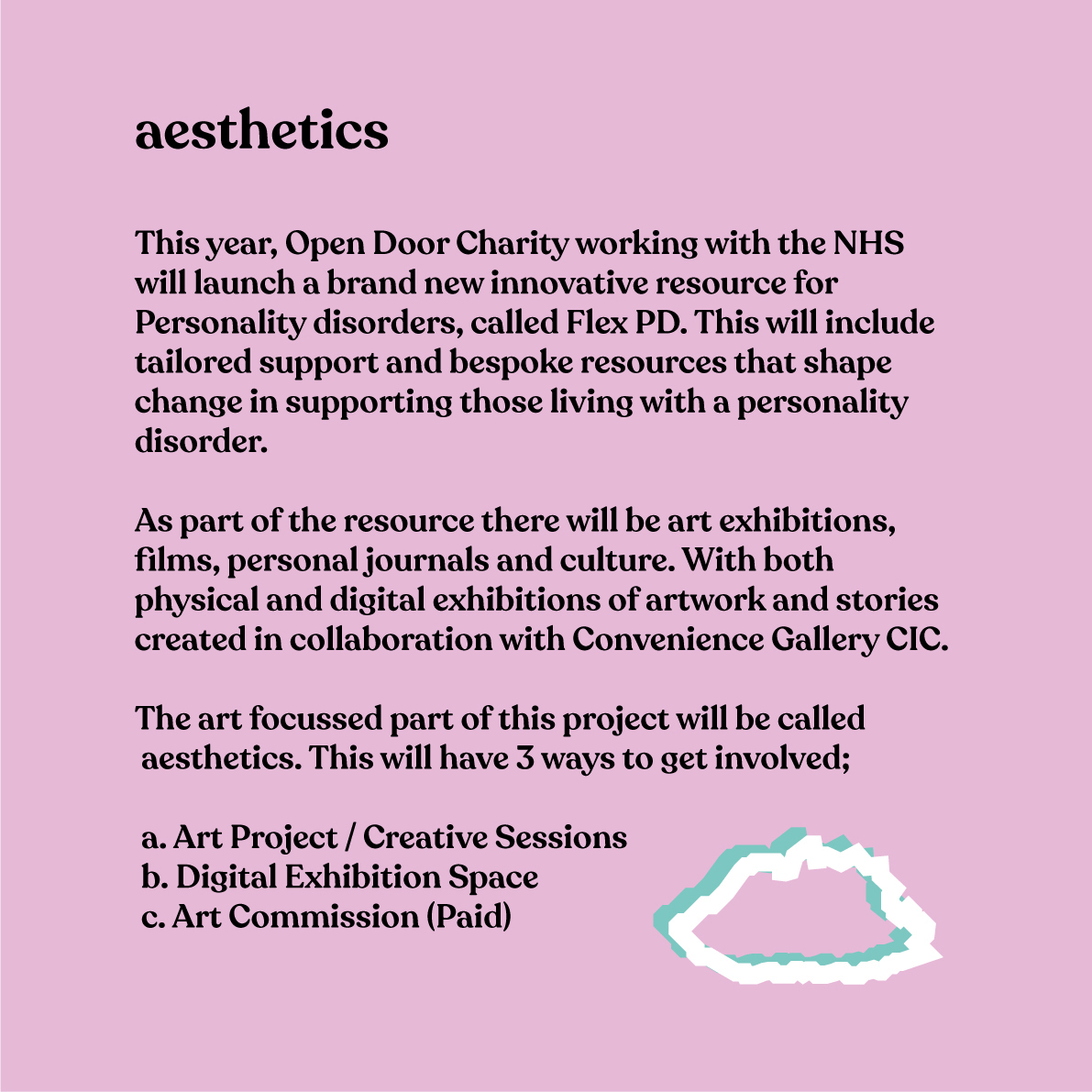 aesthetics

This year, Open Door Charity working with the NHS will launch a brand new innovative resource for Personality disorders, called Flex PD. This will include tailored support and bespoke resources that shape change in supporting those living with a personality disorder.

As part of the resource there will be art exhibitions, films, personal journals and culture. With both physical and digital exhibitions of artwork and stories created in collaboration with Convenience Gallery CIC.

The art focussed part of this project will be called aesthetics. This will have 3 ways to get involved;

a. Art Project / Creative Sessions
b. Digital Exhibition Space
c. Art Commission (Paid)